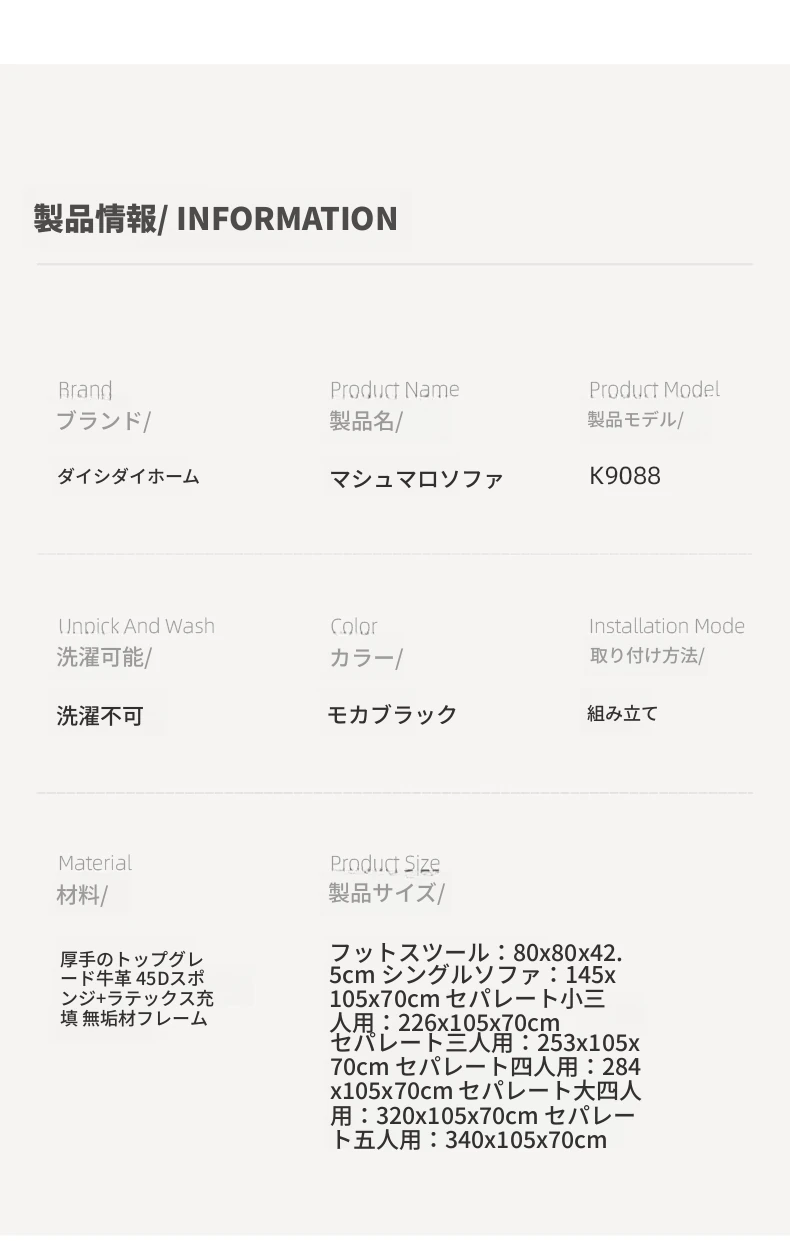 製品情報/ INFORMATION

Brand
ブランド/

ダイシダイホーム

Product Name
製品名/

マシュマロソファ

Product Model
製品モデル/

K9088

Unpick And Wash
洗濯可能/

洗濯不可

Color
カラー/

モカブラック

Installation Mode
取り付け方法/

組み立て

Material
材料/

厚手のトップグレード牛革 45Dスポンジ+ラテックス充填 無垢材フレーム

Product Size
製品サイズ/

フットスツール：80x80x42.5cm シングルソファ：145x105x70cm セパレート小三人用：226x105x70cm セパレート三人用：253x105x70cm セパレート四人用：284x105x70cm セパレート大四人用：320x105x70cm セパレート五人用：340x105x70cm